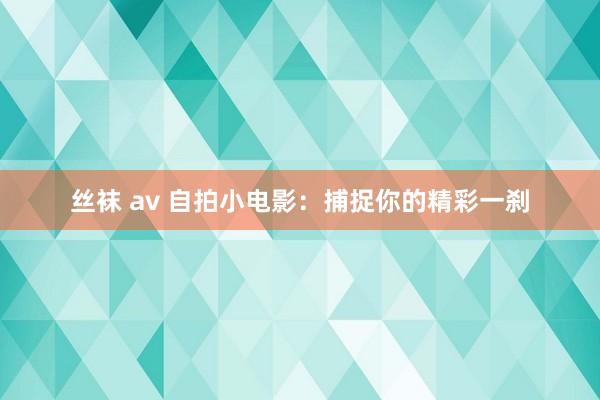 丝袜 av 自拍小电影：捕捉你的精彩一刹